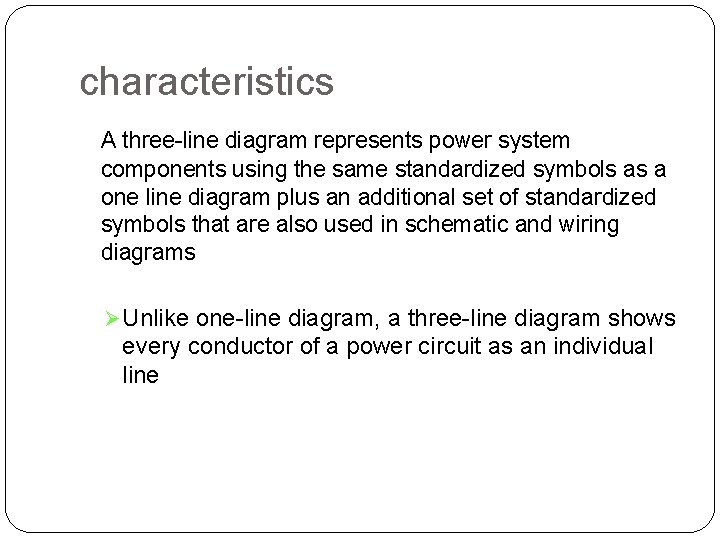 characteristics

A three-line diagram represents power system components using the same standardized symbols as a one line diagram plus an additional set of standardized symbols that are also used in schematic and wiring diagrams

➢ Unlike one-line diagram, a three-line diagram shows every conductor of a power circuit as an individual line